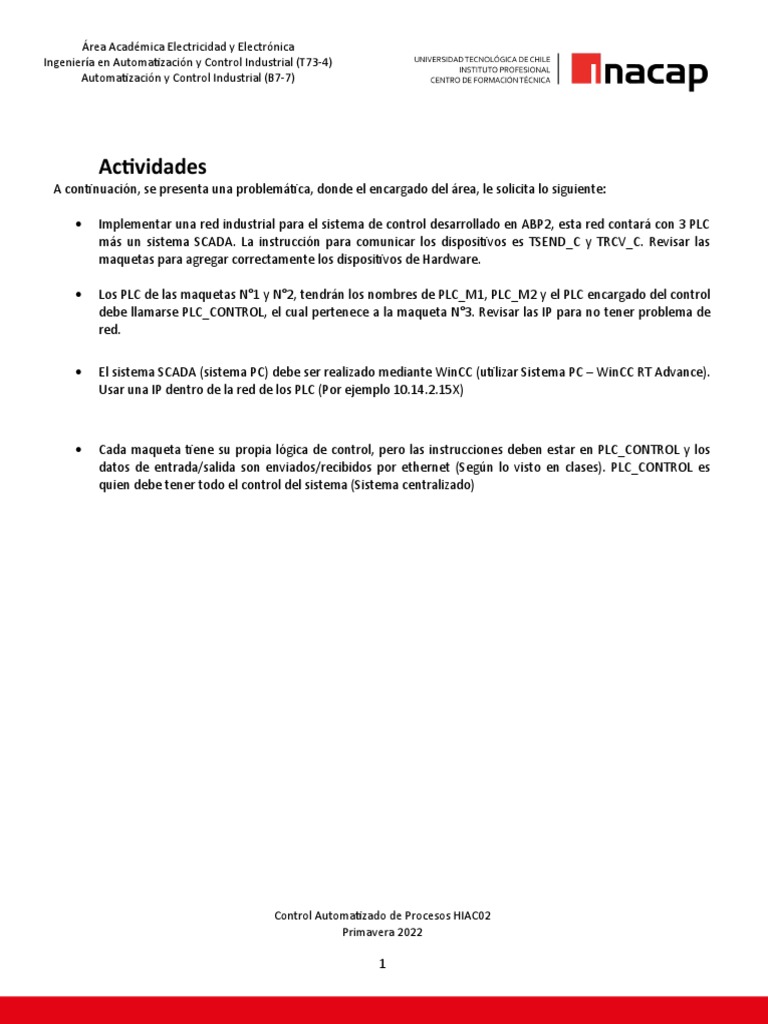 Área Académica Electricidad y Electrónica
Ingeniería en Automatización y Control Industrial (T73-4)
Automatización y Control Industrial (B7-7)

UNIVERSIDAD TECNOLÓGICA DE CHILE
INSTITUTO PROFESIONAL
CENTRO DE FORMACIÓN TÉCNICA

inacap

Actividades

A continuación, se presenta una problemática, donde el encargado del área, le solicita lo siguiente:

• Implementar una red industrial para el sistema de control desarrollado en ABP2, esta red contará con 3 PLC más un sistema SCADA. La instrucción para comunicar los dispositivos es TSEND_C y TRCV_C. Revisar las maquetas para agregar correctamente los dispositivos de Hardware.

• Los PLC de las maquetas N°1 y N°2, tendrán los nombres de PLC_M1, PLC_M2 y el PLC encargado del control debe llamarse PLC_CONTROL, el cual pertenece a la maqueta N°3. Revisar las IP para no tener problema de red.

• El sistema SCADA (sistema PC) debe ser realizado mediante WinCC (utilizar Sistema PC – WinCC RT Advance). Usar una IP dentro de la red de los PLC (Por ejemplo 10.14.2.15X)

• Cada maqueta tiene su propia lógica de control, pero las instrucciones deben estar en PLC_CONTROL y los datos de entrada/salida son enviados/recibidos por ethernet (Según lo visto en clases). PLC_CONTROL es quien debe tener todo el control del sistema (Sistema centralizado)

Control Automatizado de Procesos HIAC02
Primavera 2022

1